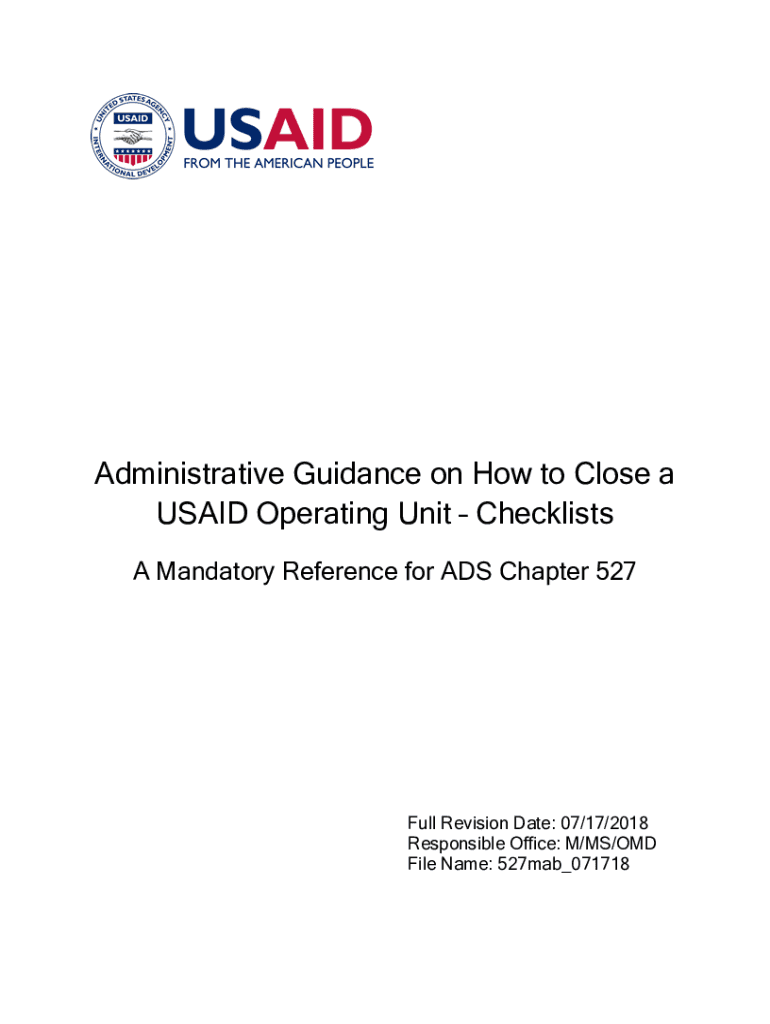 UNITED STATES AGENCY INTERNATIONAL DEVELOPMENT USAID

USAID
FROM THE AMERICAN PEOPLE

Administrative Guidance on How to Close a USAID Operating Unit – Checklists

A Mandatory Reference for ADS Chapter 527

Full Revision Date: 07/17/2018
Responsible Office: M/MS/OMD
File Name: 527mab_071718